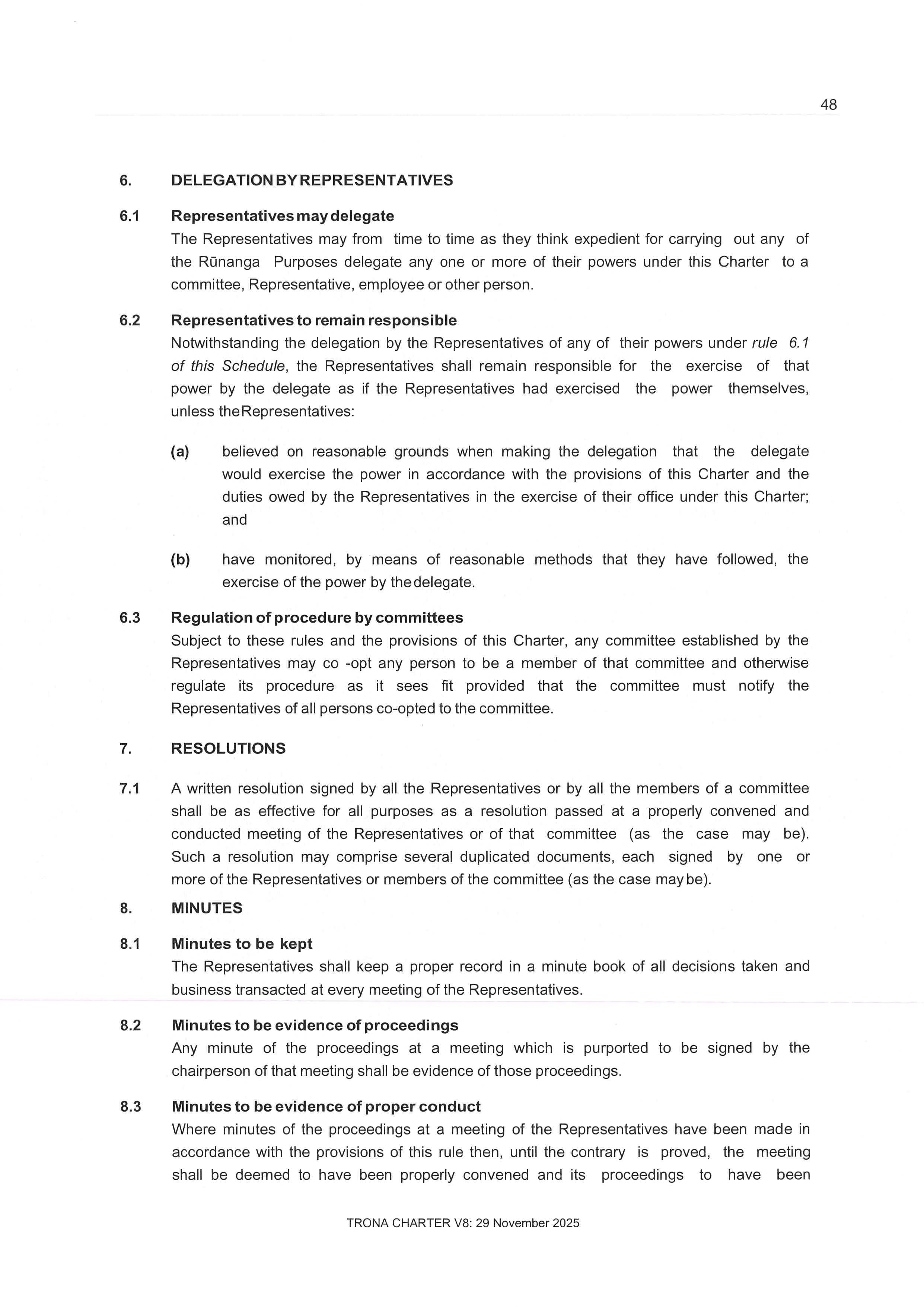 48

6. DELEGATION BY REPRESENTATIVES

6.1 Representatives may delegate
The Representatives may from time to time as they think expedient for carrying out any of the Rūnanga Purposes delegate any one or more of their powers under this Charter to a committee, Representative, employee or other person.

6.2 Representatives to remain responsible
Notwithstanding the delegation by the Representatives of any of their powers under rule 6.1 of this Schedule, the Representatives shall remain responsible for the exercise of that power by the delegate as if the Representatives had exercised the power themselves, unless the Representatives:

(a) believed on reasonable grounds when making the delegation that the delegate would exercise the power in accordance with the provisions of this Charter and the duties owed by the Representatives in the exercise of their office under this Charter; and

(b) have monitored, by means of reasonable methods that they have followed, the exercise of the power by the delegate.

6.3 Regulation of procedure by committees
Subject to these rules and the provisions of this Charter, any committee established by the Representatives may co -opt any person to be a member of that committee and otherwise regulate its procedure as it sees fit provided that the committee must notify the Representatives of all persons co-opted to the committee.

7. RESOLUTIONS

7.1 A written resolution signed by all the Representatives or by all the members of a committee shall be as effective for all purposes as a resolution passed at a properly convened and conducted meeting of the Representatives or of that committee (as the case may be). Such a resolution may comprise several duplicated documents, each signed by one or more of the Representatives or members of the committee (as the case may be).

8. MINUTES

8.1 Minutes to be kept
The Representatives shall keep a proper record in a minute book of all decisions taken and business transacted at every meeting of the Representatives.

8.2 Minutes to be evidence of proceedings
Any minute of the proceedings at a meeting which is purported to be signed by the chairperson of that meeting shall be evidence of those proceedings.

8.3 Minutes to be evidence of proper conduct
Where minutes of the proceedings at a meeting of the Representatives have been made in accordance with the provisions of this rule then, until the contrary is proved, the meeting shall be deemed to have been properly convened and its proceedings to have been

TRONA CHARTER V8: 29 November 2025